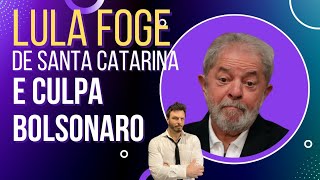 LULA FOGE
DE SANTA CATARINA
E CULPA
BOLSONARO